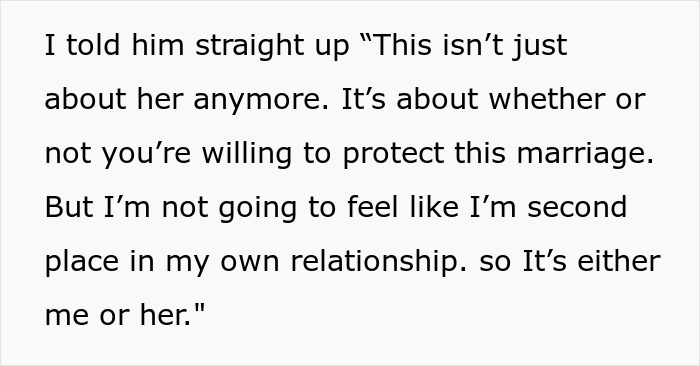 I told him straight up “This isn’t just about her anymore. It’s about whether or not you’re willing to protect this marriage. But I’m not going to feel like I’m second place in my own relationship. so It’s either me or her."